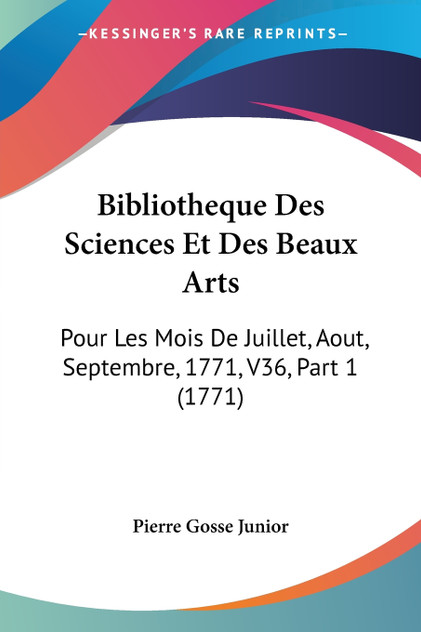 —KESSINGER'S RARE REPRINTS—

Bibliotheque Des Sciences Et Des Beaux Arts

Pour Les Mois De Juillet, Aout, Septembre, 1771, V36, Part 1 (1771)

Pierre Gosse Junior